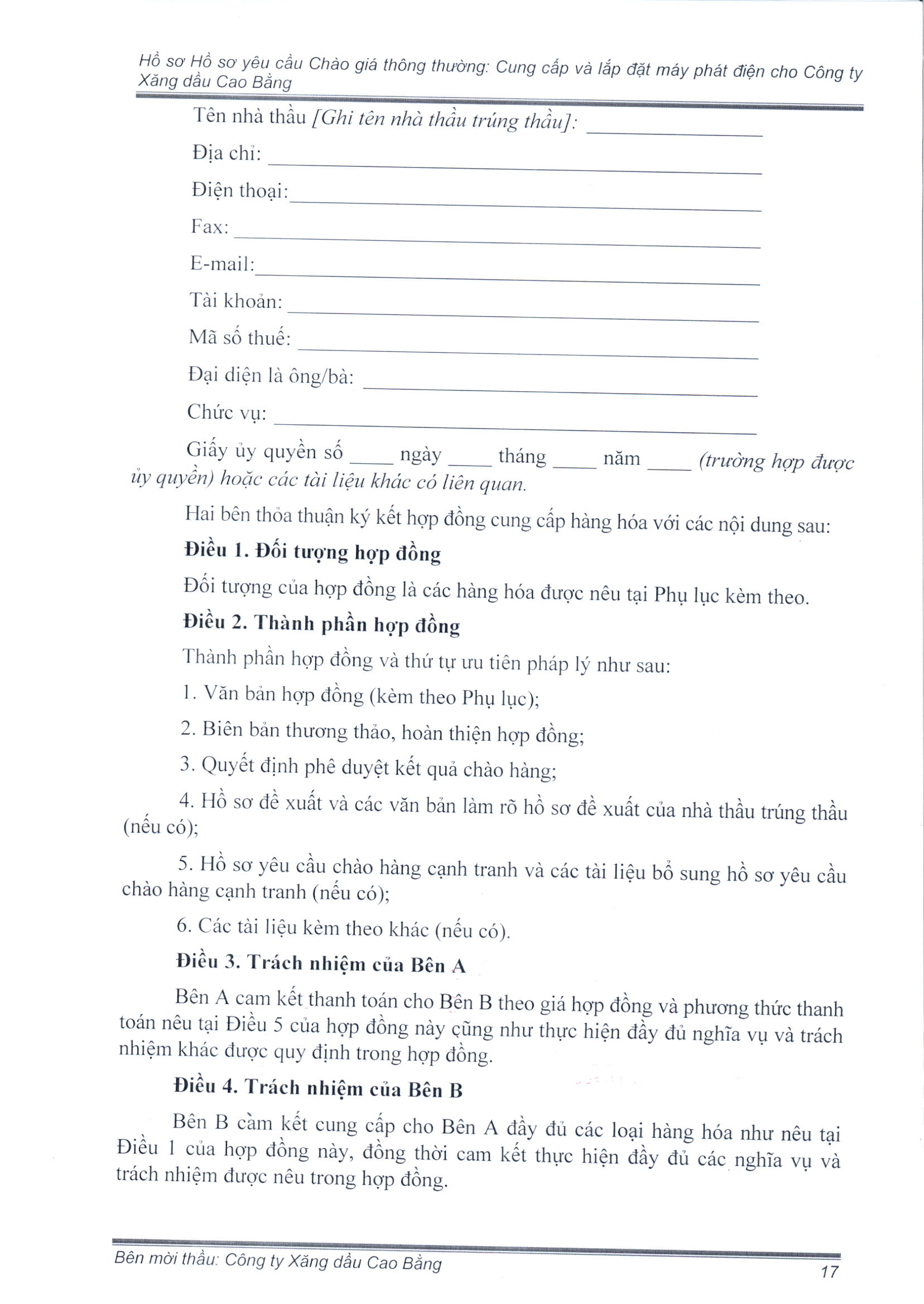 Hồ sơ Hồ sơ yêu cầu Chào giá thông thường: Cung cấp và lắp đặt máy phát điện cho Công ty Xăng dầu Cao Bằng

Tên nhà thầu [Ghi tên nhà thầu trúng thầu]: ____________

Địa chỉ: ____________

Điện thoại: ____________

Fax: ____________

E-mail: ____________

Tài khoản: ____________

Mã số thuế: ____________

Đại diện là ông/bà: ____________

Chức vụ: ____________

Giấy ủy quyền số ____ ngày ____ tháng ____ năm ____ (trường hợp được ủy quyền) hoặc các tài liệu khác có liên quan.

Hai bên thỏa thuận ký kết hợp đồng cung cấp hàng hóa với các nội dung sau:

Điều 1. Đối tượng hợp đồng

Đối tượng của hợp đồng là các hàng hóa được nêu tại Phụ lục kèm theo.

Điều 2. Thành phần hợp đồng

Thành phần hợp đồng và thứ tự ưu tiên pháp lý như sau:

1. Văn bản hợp đồng (kèm theo Phụ lục);

2. Biên bản thương thảo, hoàn thiện hợp đồng;

3. Quyết định phê duyệt kết quả chào hàng;

4. Hồ sơ đề xuất và các văn bản làm rõ hồ sơ đề xuất của nhà thầu trúng thầu (nếu có);

5. Hồ sơ yêu cầu chào hàng cạnh tranh và các tài liệu bổ sung hồ sơ yêu cầu chào hàng cạnh tranh (nếu có);

6. Các tài liệu kèm theo khác (nếu có).

Điều 3. Trách nhiệm của Bên A

Bên A cam kết thanh toán cho Bên B theo giá hợp đồng và phương thức thanh toán nêu tại Điều 5 của hợp đồng này cũng như thực hiện đầy đủ nghĩa vụ và trách nhiệm khác được quy định trong hợp đồng.

Điều 4. Trách nhiệm của Bên B

Bên B cam kết cung cấp cho Bên A đầy đủ các loại hàng hóa như nêu tại Điều 1 của hợp đồng này, đồng thời cam kết thực hiện đầy đủ các nghĩa vụ và trách nhiệm được nêu trong hợp đồng.

Bên mời thầu: Công ty Xăng dầu Cao Bằng

17